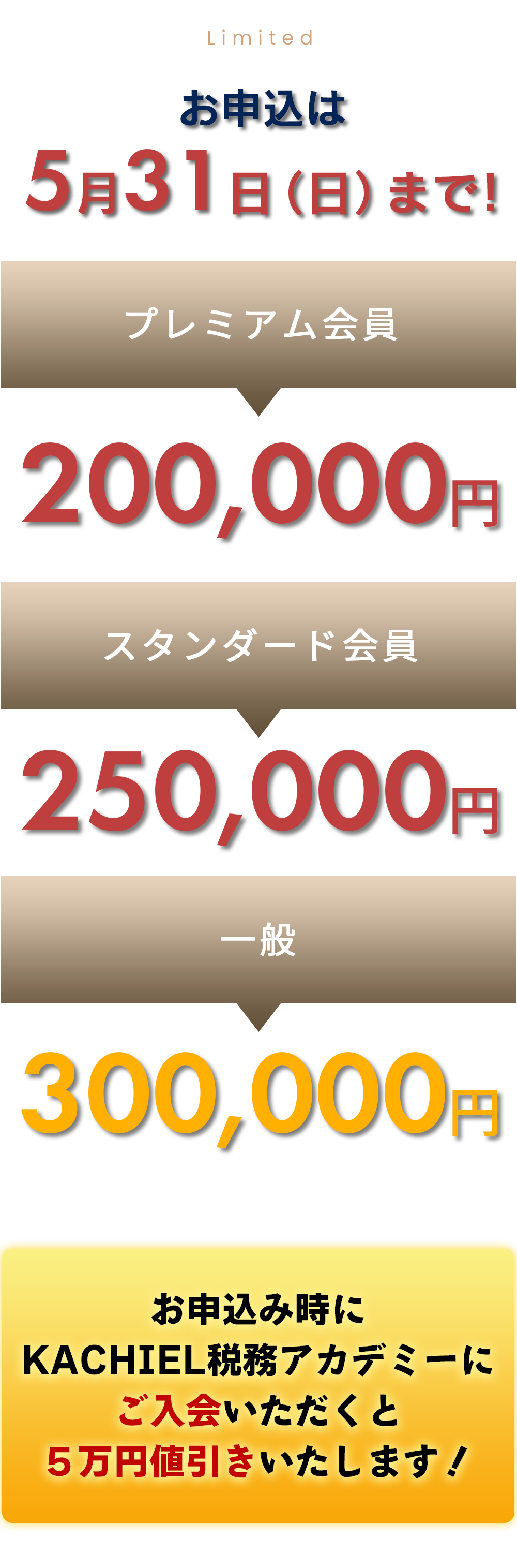 Limited

お申込は
5月31日（日）まで!

プレミアム会員

200,000円

スタンダード会員

250,000円

一般

300,000円

お申込み時に
KACHIEL税務アカデミーに
ご入会いただくと
５万円値引きいたします！